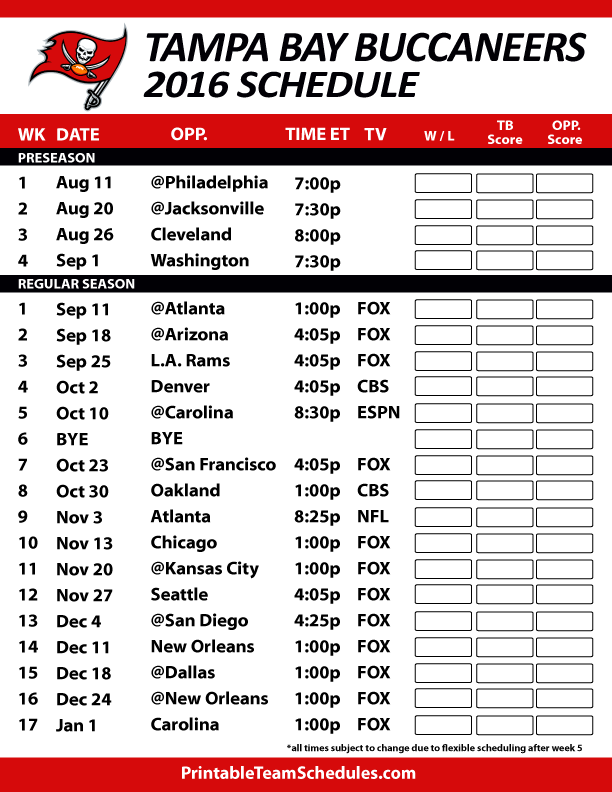 TAMPA BAY BUCCANEERS
2016 SCHEDULE

| WK | DATE | OPP. | TIME ET | TV | W / L | TB Score | OPP. Score |
|---|---|---|---|---|---|---|---|
| PRESEASON | | | | | | | |
| 1 | Aug 11 | @Philadelphia | 7:00p | | | | |
| 2 | Aug 20 | @Jacksonville | 7:30p | | | | |
| 3 | Aug 26 | Cleveland | 8:00p | | | | |
| 4 | Sep 1 | Washington | 7:30p | | | | |
| REGULAR SEASON | | | | | | | |
| 1 | Sep 11 | @Atlanta | 1:00p | FOX | | | |
| 2 | Sep 18 | @Arizona | 4:05p | FOX | | | |
| 3 | Sep 25 | L.A. Rams | 4:05p | FOX | | | |
| 4 | Oct 2 | Denver | 4:05p | CBS | | | |
| 5 | Oct 10 | @Carolina | 8:30p | ESPN | | | |
| 6 | BYE | BYE | | | | | |
| 7 | Oct 23 | @San Francisco | 4:05p | FOX | | | |
| 8 | Oct 30 | Oakland | 1:00p | CBS | | | |
| 9 | Nov 3 | Atlanta | 8:25p | NFL | | | |
| 10 | Nov 13 | Chicago | 1:00p | FOX | | | |
| 11 | Nov 20 | @Kansas City | 1:00p | FOX | | | |
| 12 | Nov 27 | Seattle | 4:05p | FOX | | | |
| 13 | Dec 4 | @San Diego | 4:25p | FOX | | | |
| 14 | Dec 11 | New Orleans | 1:00p | FOX | | | |
| 15 | Dec 18 | @Dallas | 1:00p | FOX | | | |
| 16 | Dec 24 | @New Orleans | 1:00p | FOX | | | |
| 17 | Jan 1 | Carolina | 1:00p | FOX | | | |

*all times subject to change due to flexible scheduling after week 5

PrintableTeamSchedules.com